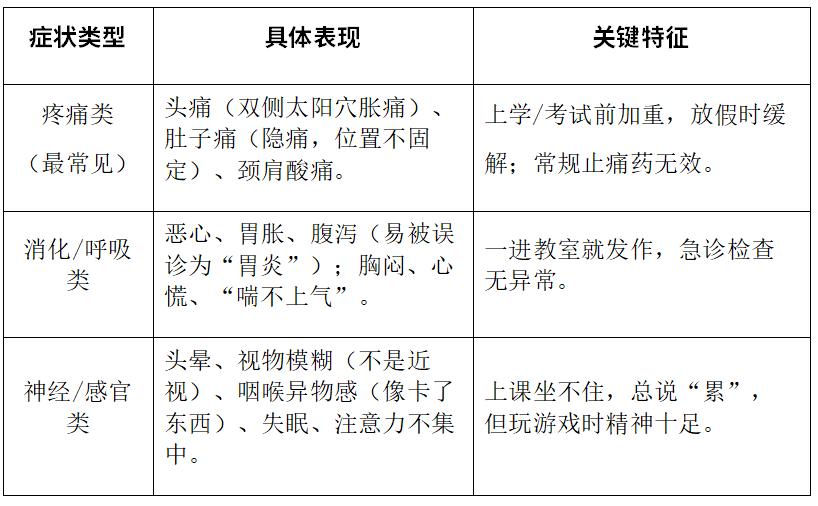 | 症状类型 | 具体表现 | 关键特征 |
|---|---|---|
| 疼痛类（最常见） | 头痛（双侧太阳穴胀痛）、肚子痛（隐痛，位置不固定）、颈肩酸痛。 | 上学/考试前加重，放假时缓解；常规止痛药无效。 |
| 消化/呼吸类 | 恶心、胃胀、腹泻（易被误诊为“胃炎”）；胸闷、心慌、“喘不上气”。 | 一进教室就发作，急诊检查无异常。 |
| 神经/感官类 | 头晕、视物模糊（不是近视）、咽喉异物感（像卡了东西）、失眠、注意力不集中。 | 上课坐不住，总说“累”，但玩游戏时精神十足。 |